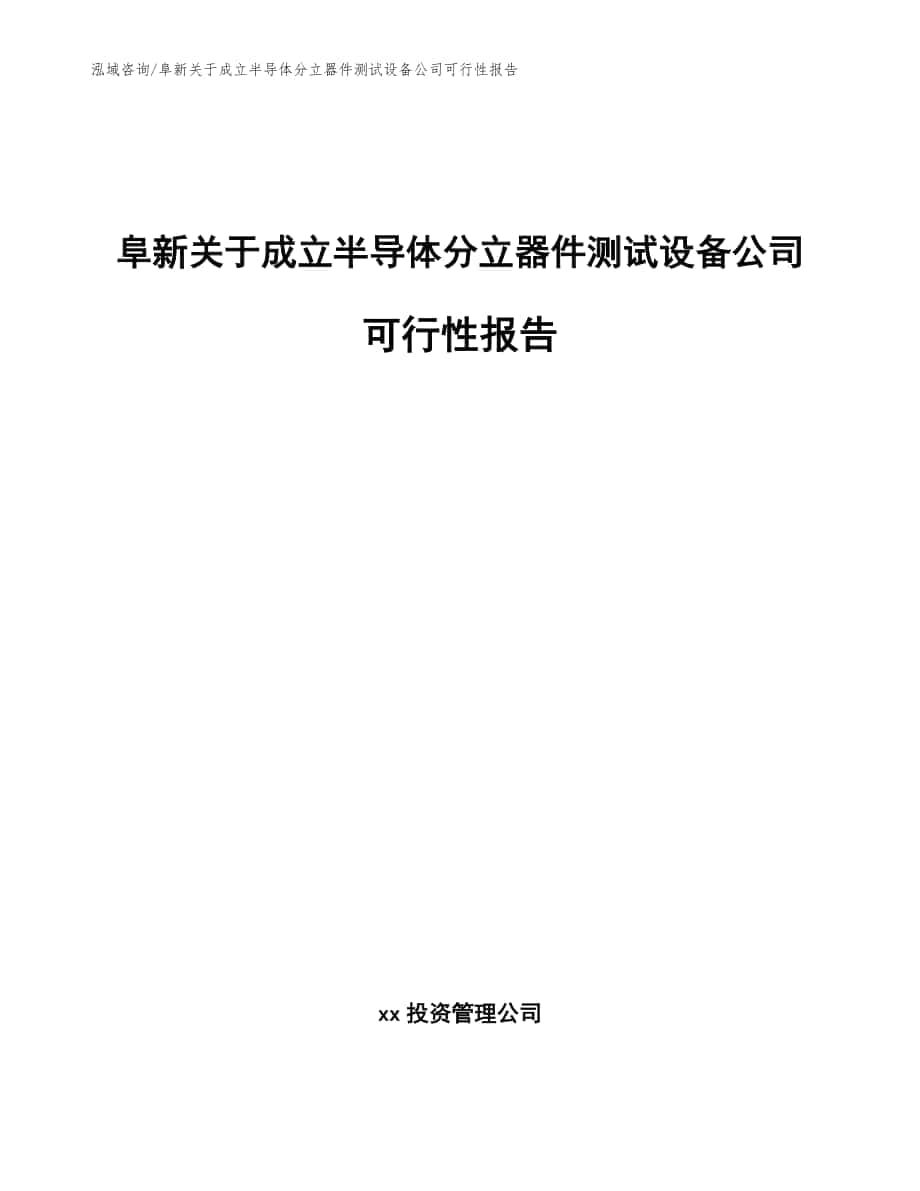 泓域咨询/阜新关于成立半导体分立器件测试设备公司可行性报告

阜新关于成立半导体分立器件测试设备公司可行性报告

xx 投资管理公司